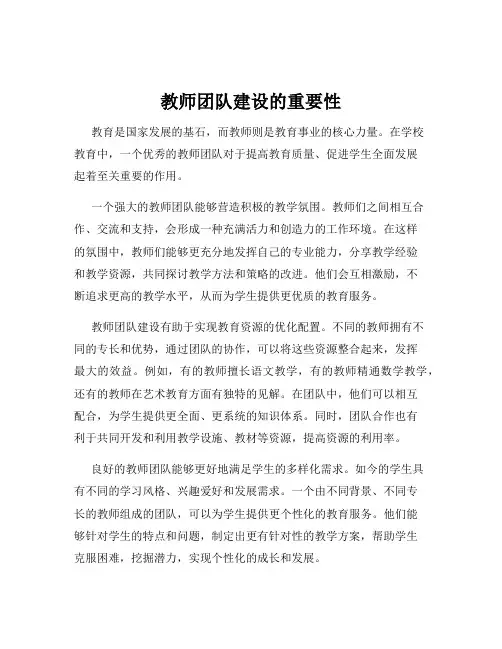 教师团队建设的重要性

教育是国家发展的基石，而教师则是教育事业的核心力量。在学校教育中，一个优秀的教师团队对于提高教育质量、促进学生全面发展起着至关重要的作用。

一个强大的教师团队能够营造积极的教学氛围。教师们之间相互合作、交流和支持，会形成一种充满活力和创造力的工作环境。在这样的氛围中，教师们能够更充分地发挥自己的专业能力，分享教学经验和教学资源，共同探讨教学方法和策略的改进。他们会互相激励，不断追求更高的教学水平，从而为学生提供更优质的教育服务。

教师团队建设有助于实现教育资源的优化配置。不同的教师拥有不同的专长和优势，通过团队的协作，可以将这些资源整合起来，发挥最大的效益。例如，有的教师擅长语文教学，有的教师精通数学教学，还有的教师在艺术教育方面有独特的见解。在团队中，他们可以相互配合，为学生提供更全面、更系统的知识体系。同时，团队合作也有利于共同开发和利用教学设施、教材等资源，提高资源的利用率。

良好的教师团队能够更好地满足学生的多样化需求。如今的学生具有不同的学习风格、兴趣爱好和发展需求。一个由不同背景、不同专长的教师组成的团队，可以为学生提供更个性化的教育服务。他们能够针对学生的特点和问题，制定出更有针对性的教学方案，帮助学生克服困难，挖掘潜力，实现个性化的成长和发展。